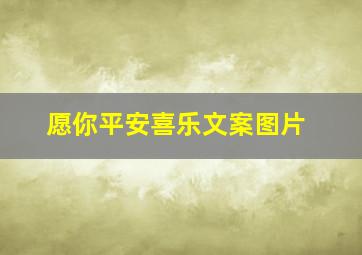 愿你平安喜乐文案图片